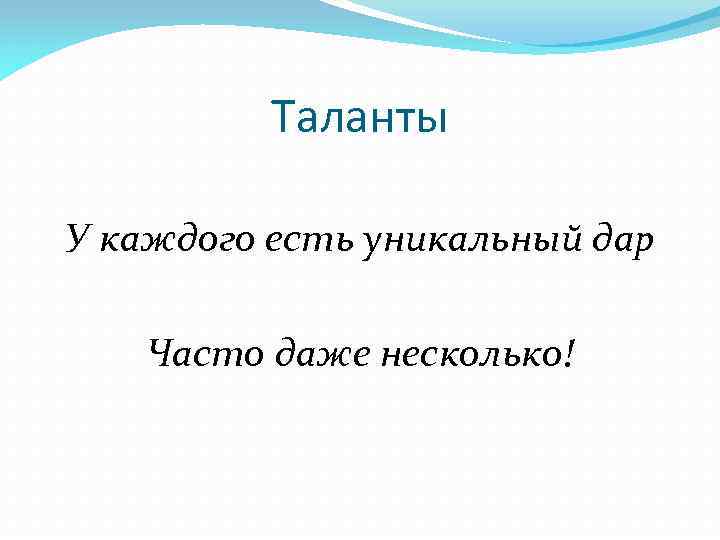 Таланты

У каждого есть уникальный дар

Часто даже несколько!